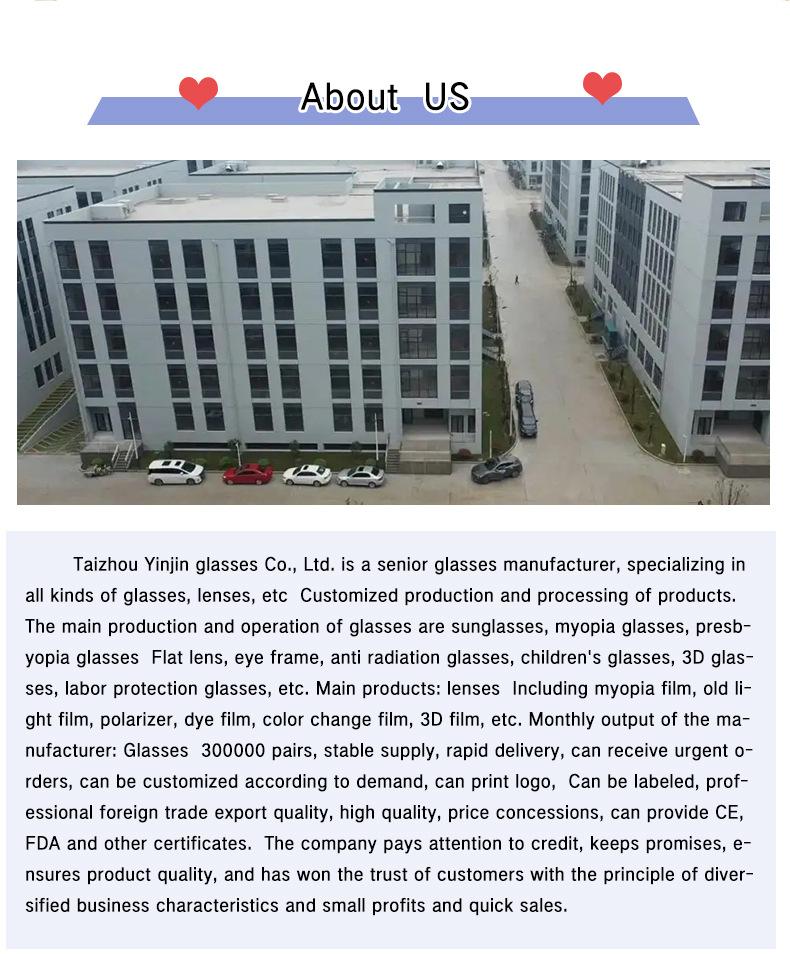 About US

Taizhou Yinjin glasses Co., Ltd. is a senior glasses manufacturer, specializing in all kinds of glasses, lenses, etc Customized production and processing of products. The main production and operation of glasses are sunglasses, myopia glasses, presbyopia glasses Flat lens, eye frame, anti radiation glasses, children's glasses, 3D glasses, labor protection glasses, etc. Main products: lenses Including myopia film, old light film, polarizer, dye film, color change film, 3D film, etc. Monthly output of the manufacturer: Glasses 300000 pairs, stable supply, rapid delivery, can receive urgent orders, can be customized according to demand, can print logo, Can be labeled, professional foreign trade export quality, high quality, price concessions, can provide CE, FDA and other certificates. The company pays attention to credit, keeps promises, ensures product quality, and has won the trust of customers with the principle of diversified business characteristics and small profits and quick sales.